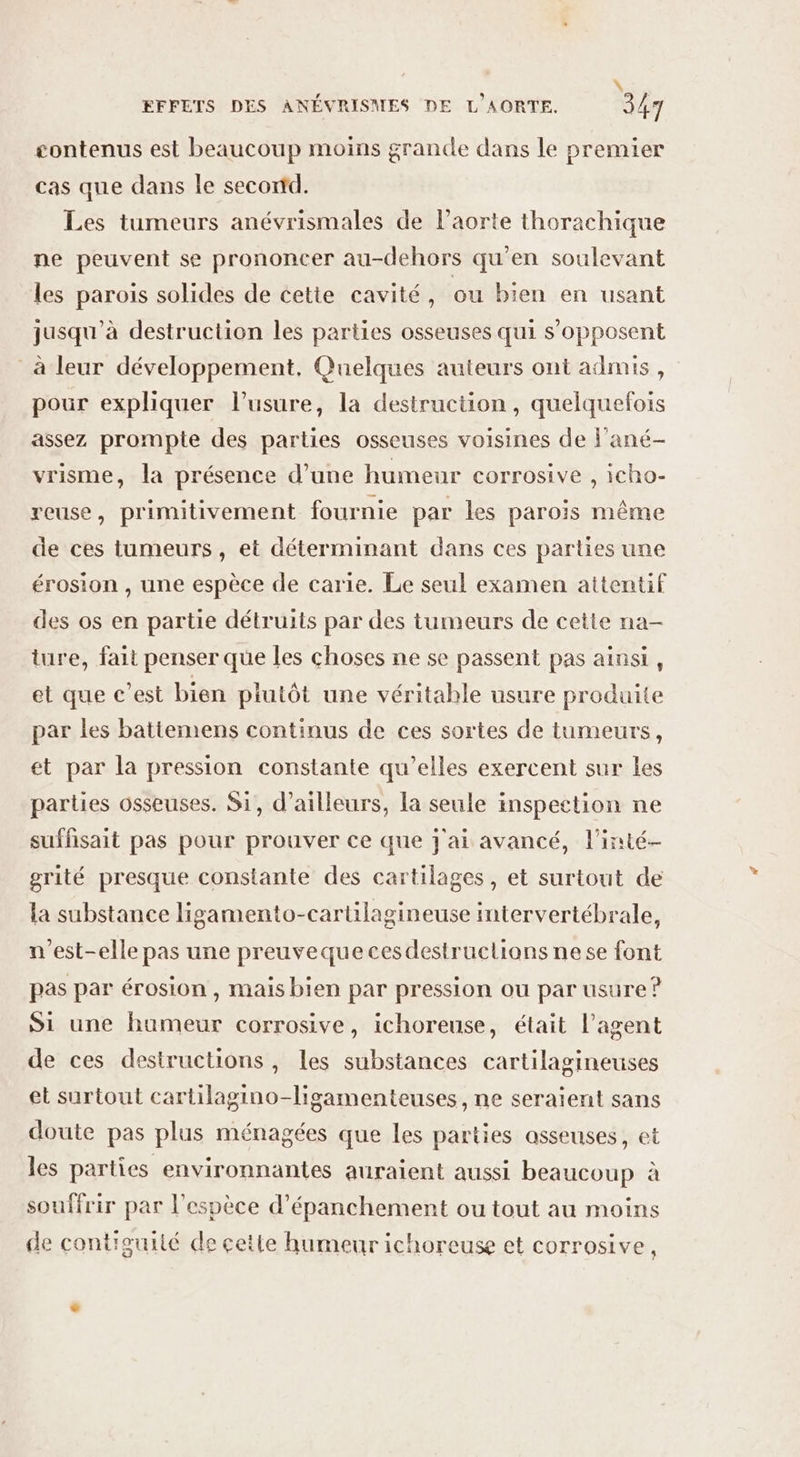 EFFETS DES ANÉVRISMES DE L'AORTE. 347

contenus est beaucoup moins grande dans le premier cas que dans le second.

Les tumeurs anévrismales de l'aorte thorachique ne peuvent se prononcer au-dehors qu'en soulevant les parois solides de cette cavité, ou bien en usant jusqu'à destruction les parties osseuses qui s'opposent à leur développement. Quelques auteurs ont admis, pour expliquer l'usure, la destruction, quelquefois assez prompte des parties osseuses voisines de l'anévrisme, la présence d'une humeur corrosive, ichoreuse, primitivement fournie par les parois même de ces tumeurs, et déterminant dans ces parties une érosion, une espèce de carie. Le seul examen attentif des os en partie détruits par des tumeurs de cette nature, fait penser que les choses ne se passent pas ainsi, et que c'est bien plutôt une véritable usure produite par les battemens continus de ces sortes de tumeurs, et par la pression constante qu'elles exercent sur les parties osseuses. Si, d'ailleurs, la seule inspection ne suffisait pas pour prouver ce que j'ai avancé, l'intégrité presque constante des cartilages, et surtout de la substance ligamento-cartilagineuse intervertébrale, n'est-elle pas une preuve que ces destructions ne se font pas par érosion, mais bien par pression ou par usure? Si une humeur corrosive, ichoreuse, était l'agent de ces destructions, les substances cartilagineuses et surtout cartilagino-ligamenteuses, ne seraient sans doute pas plus ménagées que les parties osseuses, et les parties environnantes auraient aussi beaucoup à souffrir par l'espèce d'épanchement ou tout au moins de contiguité de cette humeur ichoreuse et corrosive,